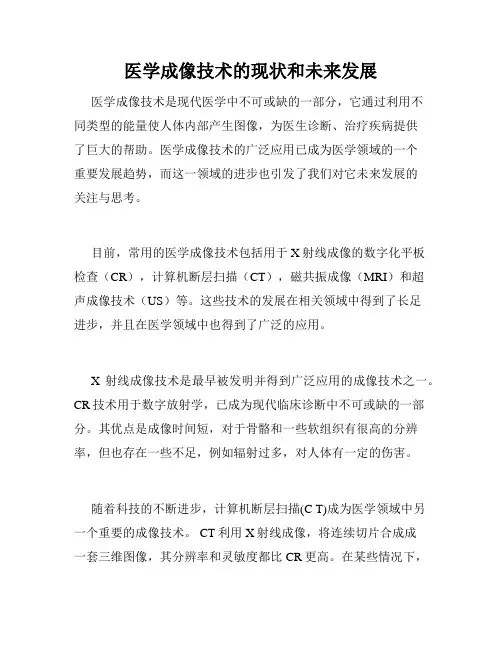 医学成像技术的现状和未来发展

医学成像技术是现代医学中不可或缺的一部分，它通过利用不同类型的能量使人体内部产生图像，为医生诊断、治疗疾病提供了巨大的帮助。医学成像技术的广泛应用已成为医学领域的一个重要发展趋势，而这一领域的进步也引发了我们对它未来发展的关注与思考。

目前，常用的医学成像技术包括用于 X 射线成像的数字化平板检查（CR），计算机断层扫描（CT），磁共振成像（MRI）和超声成像技术（US）等。这些技术的发展在相关领域中得到了长足进步，并且在医学领域中也得到了广泛的应用。

X 射线成像技术是最早被发明并得到广泛应用的成像技术之一。CR 技术用于数字放射学，已成为现代临床诊断中不可或缺的一部分。其优点是成像时间短，对于骨骼和一些软组织有很高的分辨率，但也存在一些不足，例如辐射过多，对人体有一定的伤害。

随着科技的不断进步，计算机断层扫描(C T)成为医学领域中另一个重要的成像技术。 CT 利用 X 射线成像，将连续切片合成成一套三维图像，其分辨率和灵敏度都比 CR 更高。在某些情况下，